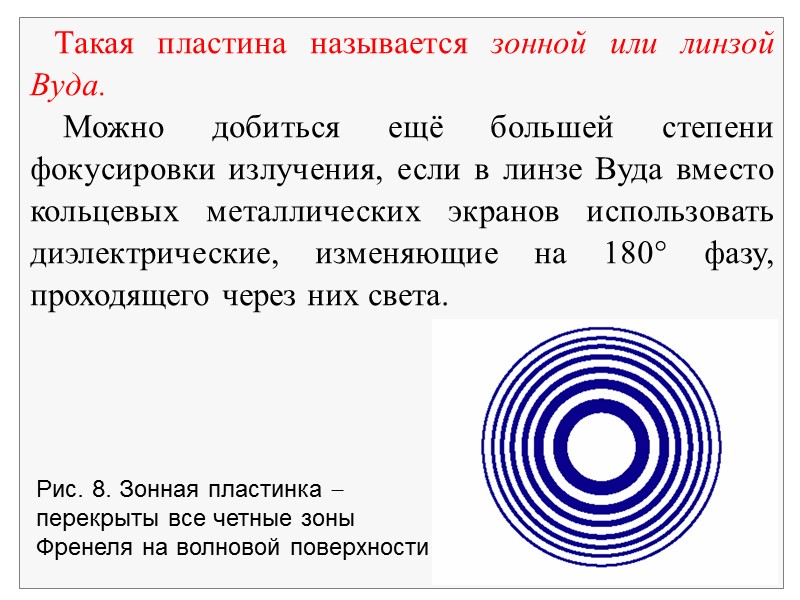 Такая пластина называется зонной или линзой Вуда.

Можно добиться ещё большей степени фокусировки излучения, если в линзе Вуда вместо кольцевых металлических экранов использовать диэлектрические, изменяющие на 180° фазу, проходящего через них света.

Рис. 8. Зонная пластинка – перекрыты все четные зоны Френеля на волновой поверхности